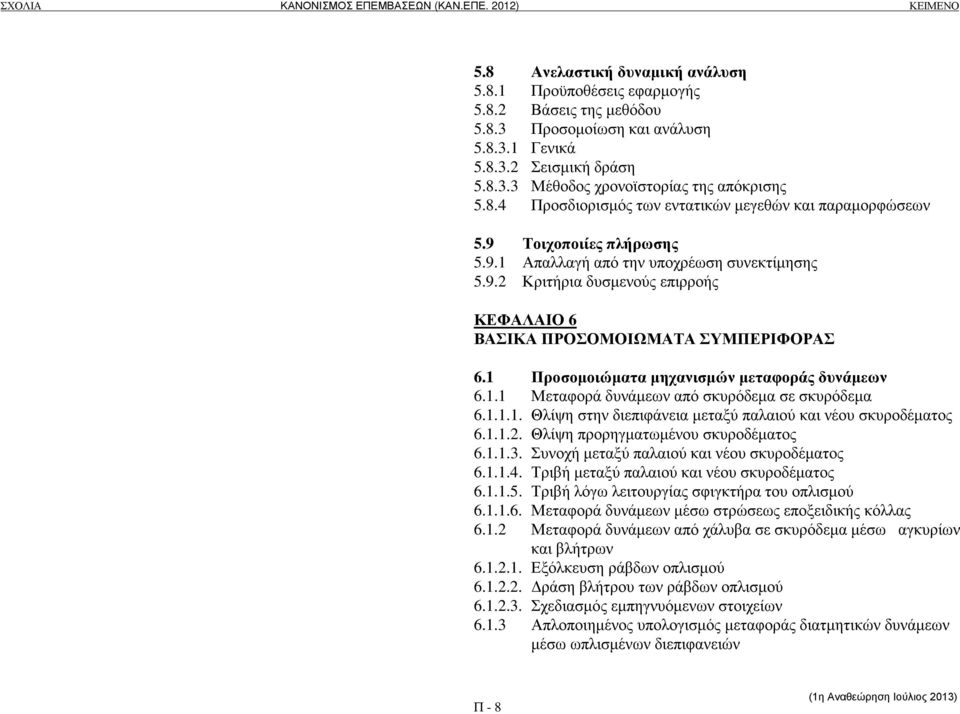 ΣΧΟΛΙΑ ΚΑΝΟΝΙΣΜΟΣ ΕΠΕΜΒΑΣΕΩΝ (ΚΑΝ.ΕΠΕ. 2012) ΚΕΙΜΕΝΟ

5.8 Ανελαστική δυναμική ανάλυση
5.8.1 Προϋποθέσεις εφαρμογής
5.8.2 Βάσεις της μεθόδου
5.8.3 Προσομοίωση και ανάλυση
5.8.3.1 Γενικά
5.8.3.2 Σεισμική δράση
5.8.3.3 Μέθοδος χρονοϊστορίας της απόκρισης
5.8.4 Προσδιορισμός των εντατικών μεγεθών και παραμορφώσεων

5.9 Τοιχοποιίες πλήρωσης
5.9.1 Απαλλαγή από την υποχρέωση συνεκτίμησης
5.9.2 Κριτήρια δυσμενούς επιρροής

ΚΕΦΑΛΑΙΟ 6
ΒΑΣΙΚΑ ΠΡΟΣΟΜΟΙΩΜΑΤΑ ΣΥΜΠΕΡΙΦΟΡΑΣ

6.1 Προσομοιώματα μηχανισμών μεταφοράς δυνάμεων
6.1.1 Μεταφορά δυνάμεων από σκυρόδεμα σε σκυρόδεμα
6.1.1.1. Θλίψη στην διεπιφάνεια μεταξύ παλαιού και νέου σκυροδέματος
6.1.1.2. Θλίψη προρηγματωμένου σκυροδέματος
6.1.1.3. Συνοχή μεταξύ παλαιού και νέου σκυροδέματος
6.1.1.4. Τριβή μεταξύ παλαιού και νέου σκυροδέματος
6.1.1.5. Τριβή λόγω λειτουργίας σφιγκτήρα του οπλισμού
6.1.1.6. Μεταφορά δυνάμεων μέσω στρώσεως εποξειδικής κόλλας
6.1.2 Μεταφορά δυνάμεων από χάλυβα σε σκυρόδεμα μέσω αγκυρίων και βλήτρων
6.1.2.1. Εξόλκευση ράβδων οπλισμού
6.1.2.2. Δράση βλήτρου των ράβδων οπλισμού
6.1.2.3. Σχεδιασμός εμπηγνυόμενων στοιχείων
6.1.3 Απλοποιημένος υπολογισμός μεταφοράς διατμητικών δυνάμεων μέσω ωπλισμένων διεπιφανειών

Π - 8 (1η Αναθεώρηση Ιούλιος 2013)